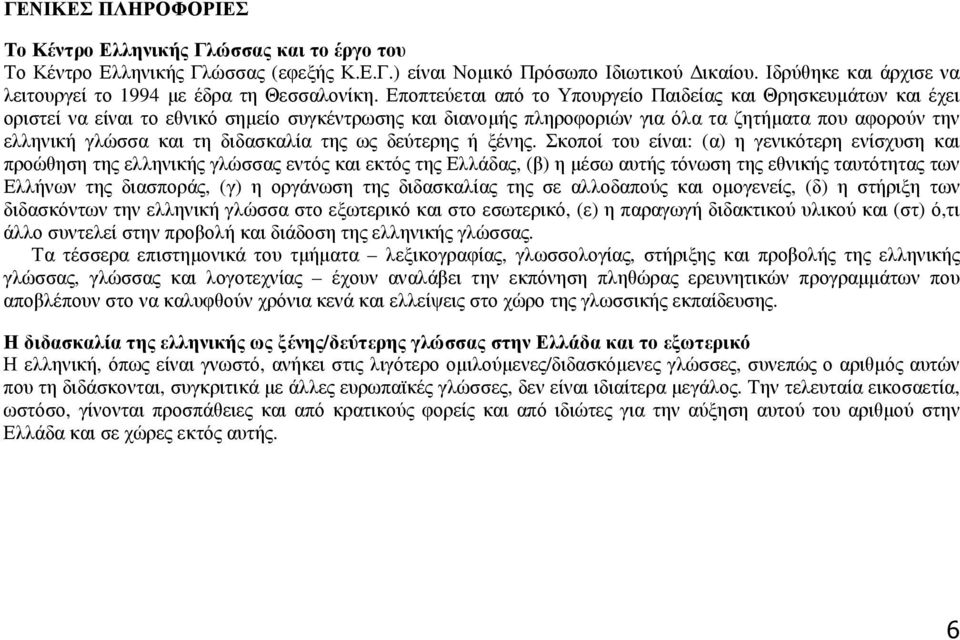 ΓΕΝΙΚΕΣ ΠΛΗΡΟΦΟΡΙΕΣ

Το Κέντρο Ελληνικής Γλώσσας και το έργο του
Το Κέντρο Ελληνικής Γλώσσας (εφεξής Κ.Ε.Γ.) είναι Νομικό Πρόσωπο Ιδιωτικού Δικαίου. Ιδρύθηκε και άρχισε να λειτουργεί το 1994 με έδρα τη Θεσσαλονίκη. Εποπτεύεται από το Υπουργείο Παιδείας και Θρησκευμάτων και έχει οριστεί να είναι το εθνικό σημείο συγκέντρωσης και διανομής πληροφοριών για όλα τα ζητήματα που αφορούν την ελληνική γλώσσα και τη διδασκαλία της ως δεύτερης ή ξένης. Σκοποί του είναι: (α) η γενικότερη ενίσχυση και προώθηση της ελληνικής γλώσσας εντός και εκτός της Ελλάδας, (β) η μέσω αυτής τόνωση της εθνικής ταυτότητας των Ελλήνων της διασποράς, (γ) η οργάνωση της διδασκαλίας της σε αλλοδαπούς και ομογενείς, (δ) η στήριξη των διδασκόντων την ελληνική γλώσσα στο εξωτερικό και στο εσωτερικό, (ε) η παραγωγή διδακτικού υλικού και (στ) ό,τι άλλο συντελεί στην προβολή και διάδοση της ελληνικής γλώσσας.
Τα τέσσερα επιστημονικά του τμήματα – λεξικογραφίας, γλωσσολογίας, στήριξης και προβολής της ελληνικής γλώσσας, γλώσσας και λογοτεχνίας – έχουν αναλάβει την εκπόνηση πληθώρας ερευνητικών προγραμμάτων που αποβλέπουν στο να καλυφθούν χρόνια κενά και ελλείψεις στο χώρο της γλωσσικής εκπαίδευσης.

Η διδασκαλία της ελληνικής ως ξένης/δεύτερης γλώσσας στην Ελλάδα και το εξωτερικό
Η ελληνική, όπως είναι γνωστό, ανήκει στις λιγότερο ομιλούμενες/διδασκόμενες γλώσσες, συνεπώς ο αριθμός αυτών που τη διδάσκονται, συγκριτικά με άλλες ευρωπαϊκές γλώσσες, δεν είναι ιδιαίτερα μεγάλος. Την τελευταία εικοσαετία, ωστόσο, γίνονται προσπάθειες και από κρατικούς φορείς και από ιδιώτες για την αύξηση αυτού του αριθμού στην Ελλάδα και σε χώρες εκτός αυτής.

6